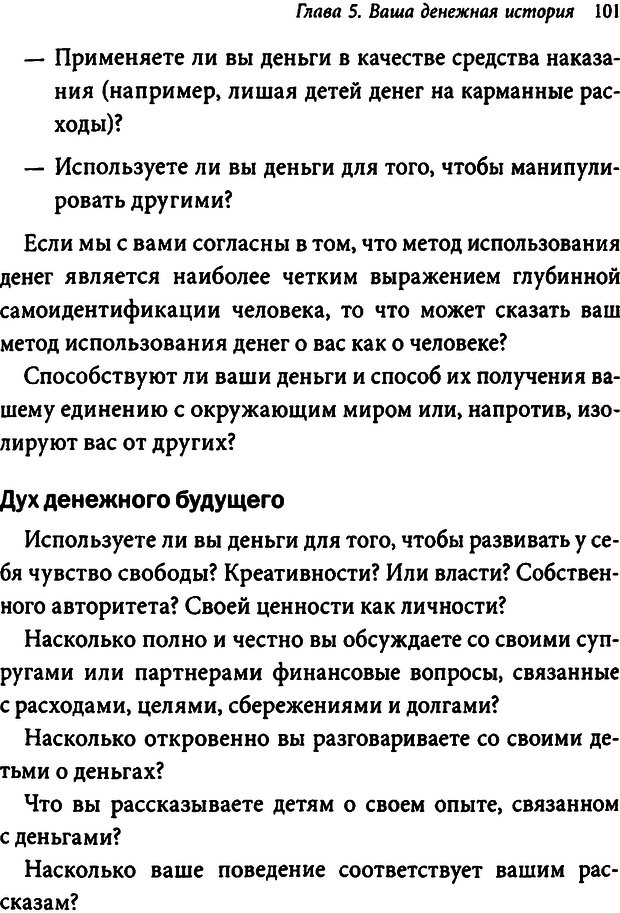 Глава 5. Ваша денежная история 101

— Применяете ли вы деньги в качестве средства наказания (например, лишая детей денег на карманные расходы)?

— Используете ли вы деньги для того, чтобы манипулировать другими?

Если мы с вами согласны в том, что метод использования денег является наиболее четким выражением глубинной самоидентификации человека, то что может сказать ваш метод использования денег о вас как о человеке?

Способствуют ли ваши деньги и способ их получения вашему единению с окружающим миром или, напротив, изолируют вас от других?

Дух денежного будущего

Используете ли вы деньги для того, чтобы развивать у себя чувство свободы? Креативности? Или власти? Собственного авторитета? Своей ценности как личности?

Насколько полно и честно вы обсуждаете со своими супругами или партнерами финансовые вопросы, связанные с расходами, целями, сбережениями и долгами?

Насколько откровенно вы разговариваете со своими детьми о деньгах?

Что вы рассказываете детям о своем опыте, связанном с деньгами?

Насколько ваше поведение соответствует вашим рассказам?